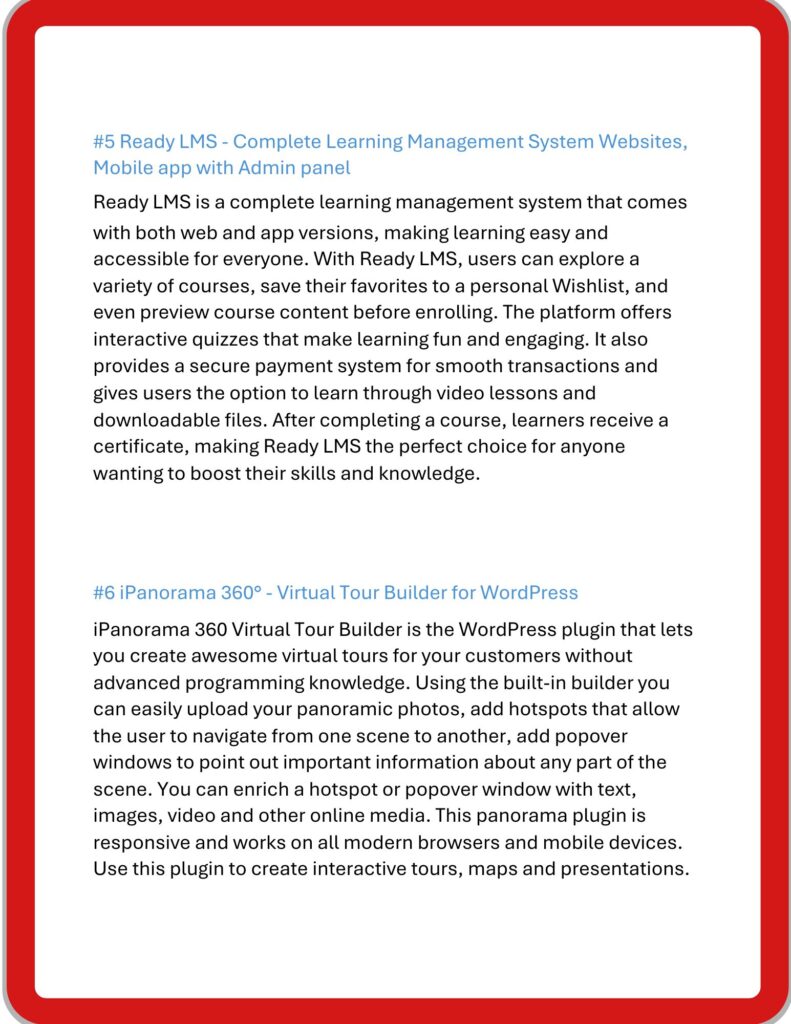 #5 Ready LMS - Complete Learning Management System Websites, Mobile app with Admin panel

Ready LMS is a complete learning management system that comes with both web and app versions, making learning easy and accessible for everyone. With Ready LMS, users can explore a variety of courses, save their favorites to a personal Wishlist, and even preview course content before enrolling. The platform offers interactive quizzes that make learning fun and engaging. It also provides a secure payment system for smooth transactions and gives users the option to learn through video lessons and downloadable files. After completing a course, learners receive a certificate, making Ready LMS the perfect choice for anyone wanting to boost their skills and knowledge.

#6 iPanorama 360° - Virtual Tour Builder for WordPress

iPanorama 360 Virtual Tour Builder is the WordPress plugin that lets you create awesome virtual tours for your customers without advanced programming knowledge. Using the built-in builder you can easily upload your panoramic photos, add hotspots that allow the user to navigate from one scene to another, add popover windows to point out important information about any part of the scene. You can enrich a hotspot or popover window with text, images, video and other online media. This panorama plugin is responsive and works on all modern browsers and mobile devices. Use this plugin to create interactive tours, maps and presentations.